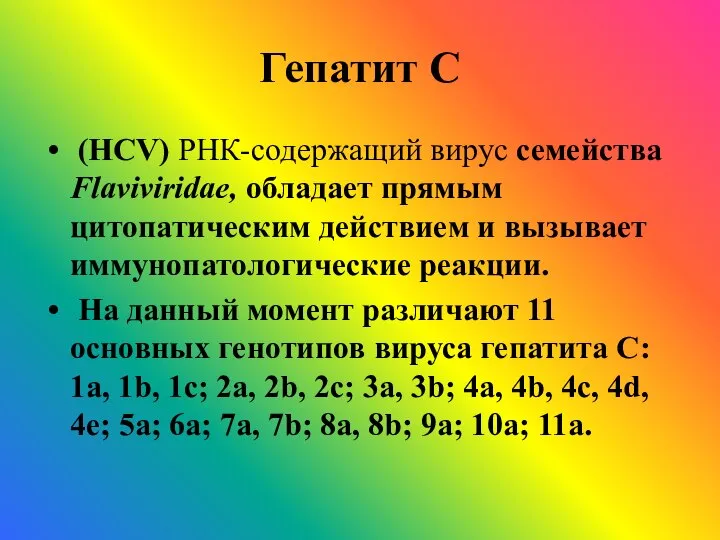 Гепатит С

• (HCV) РНК-содержащий вирус семейства Flaviviridae, обладает прямым цитопатическим действием и вызывает иммунопатологические реакции.

• На данный момент различают 11 основных генотипов вируса гепатита С: 1a, 1b, 1c; 2a, 2b, 2c; 3a, 3b; 4a, 4b, 4c, 4d, 4e; 5a; 6a; 7a, 7b; 8a, 8b; 9a; 10a; 11a.